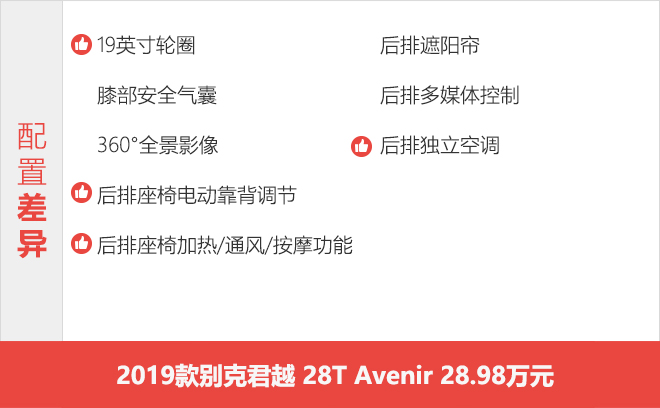 配置差异

19英寸轮圈
膝部安全气囊
360°全景影像
后排座椅电动靠背调节
后排座椅加热/通风/按摩功能

后排遮阳帘
后排多媒体控制
后排独立空调

2019款别克君越 28T Avenir 28.98万元